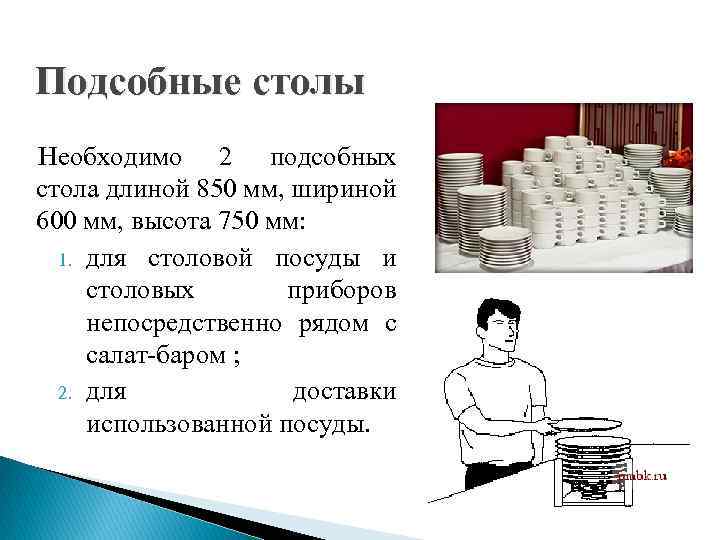 Подсобные столы

Необходимо 2 подсобных стола длиной 850 мм, шириной 600 мм, высота 750 мм:

1. для столовой посуды и столовых приборов непосредственно рядом с салат-баром ;
2. для доставки использованной посуды.

gmbk.ru